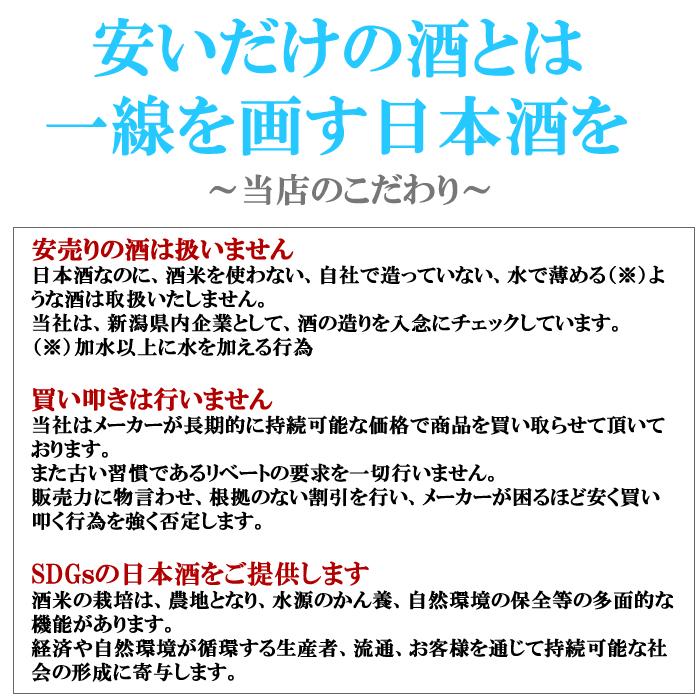 安いだけの酒とは
一線を画す日本酒を
～当店のこだわり～

安売りの酒は扱いません
日本酒なのに、酒米を使わない、自社で造っていない、水で薄める（※）ような酒は取扱いたしません。
当社は、新潟県内企業として、酒の造りを入念にチェックしています。
（※）加水以上に水を加える行為

買い叩きは行いません
当社はメーカーが長期的に持続可能な価格で商品を買い取らせて頂いております。
また古い習慣であるリベートの要求を一切行いません。
販売力に物言わせ、根拠のない割引を行い、メーカーが困るほど安く買い叩く行為を強く否定します。

SDGsの日本酒をご提供します
酒米の栽培は、農地となり、水源のかん養、自然環境の保全等の多面的な機能があります。
経済や自然環境が循環する生産者、流通、お客様を通じて持続可能な社会の形成に寄与します。